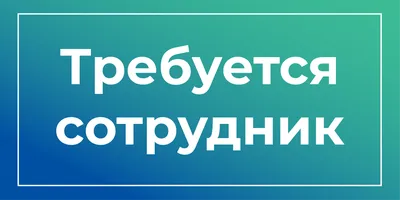 Требуется сотрудник